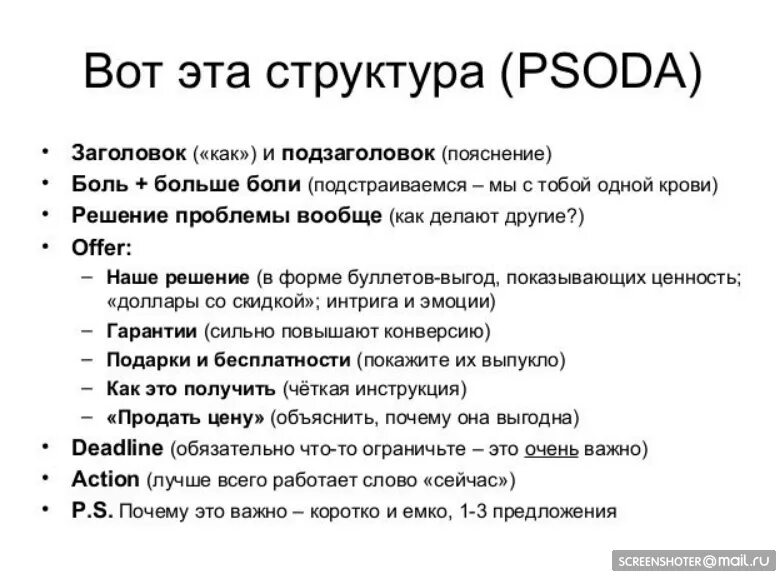 Вот эта структура (PSODA)

• Заголовок («как») и подзаголовок (пояснение)
• Боль + больше боли (подстраиваемся – мы с тобой одной крови)
• Решение проблемы вообще (как делают другие?)
• Offer:
– Наше решение (в форме буллетов-выгод, показывающих ценность; «доллары со скидкой»; интрига и эмоции)
– Гарантии (сильно повышают конверсию)
– Подарки и бесплатности (покажите их выпукло)
– Как это получить (чёткая инструкция)
– «Продать цену» (объяснить, почему она выгодна)
• Deadline (обязательно что-то ограничьте – это очень важно)
• Action (лучше всего работает слово «сейчас»)
• P.S. Почему это важно – коротко и емко, 1-3 предложения

SCREENSHOTER@mail.ru